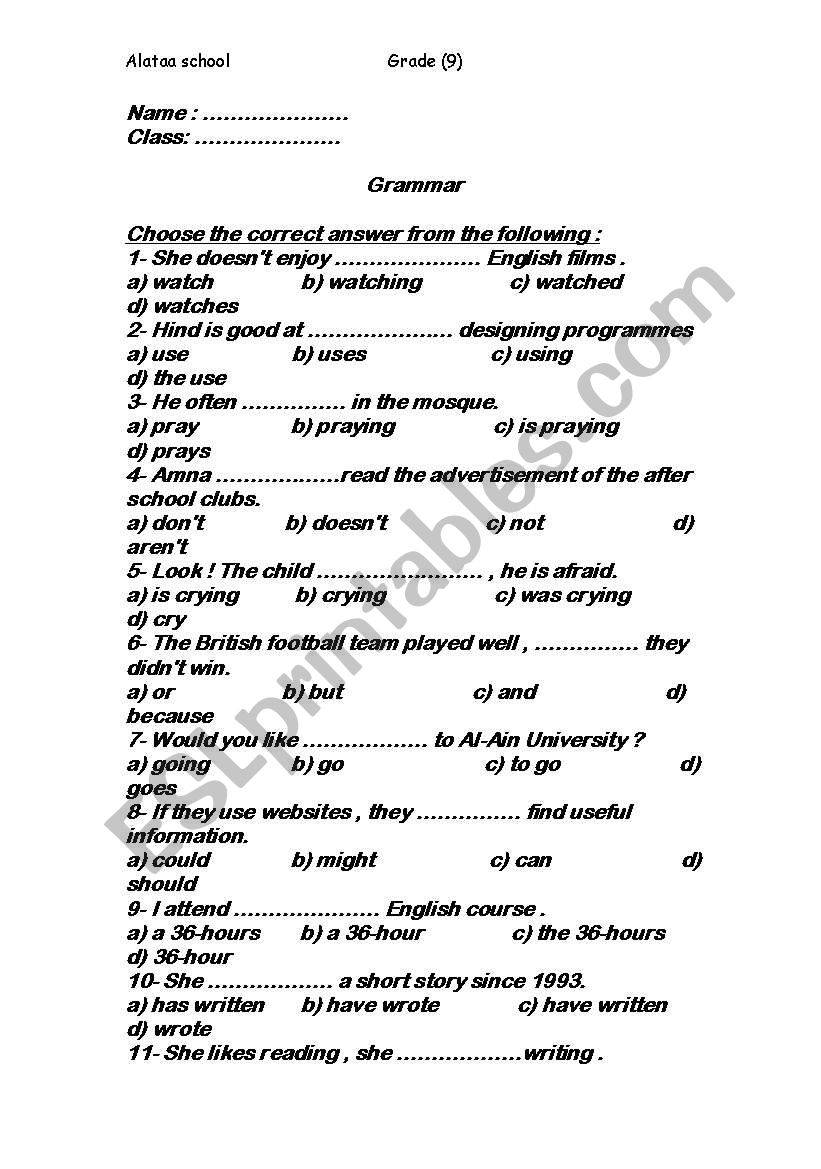 Alataa school Grade (9)

Name : …………………
Class: …………………

Grammar

Choose the correct answer from the following :
1- She doesn't enjoy ………………… English films .
a) watch b) watching c) watched d) watches
2- Hind is good at ………………… designing programmes
a) use b) uses c) using d) the use
3- He often …………… in the mosque.
a) pray b) praying c) is praying d) prays
4- Amna ………………read the advertisement of the after school clubs.
a) don't b) doesn't c) not d) aren't
5- Look ! The child …………………… , he is afraid.
a) is crying b) crying c) was crying d) cry
6- The British football team played well , …………… they didn't win.
a) or b) but c) and d) because
7- Would you like ……………… to Al-Ain University ?
a) going b) go c) to go d) goes
8- If they use websites , they …………… find useful information.
a) could b) might c) can d) should
9- I attend ………………… English course .
a) a 36-hours b) a 36-hour c) the 36-hours d) 36-hour
10- She ……………… a short story since 1993.
a) has written b) have wrote c) have written d) wrote
11- She likes reading , she ………………writing .

ESLprintables.com